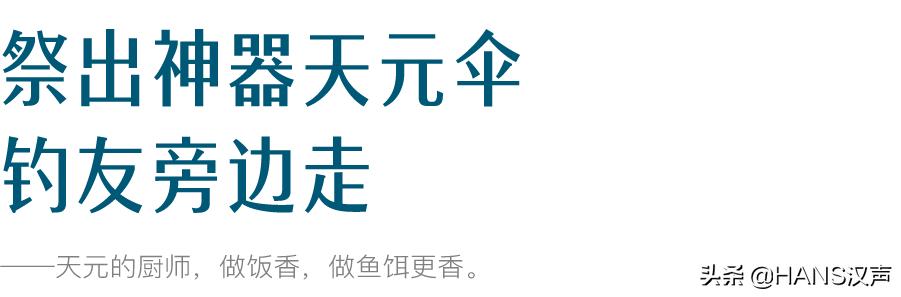 祭出神器天元伞
钓友旁边走

——天元的厨师，做饭香，做鱼饵更香。

头条 @HANS汉声